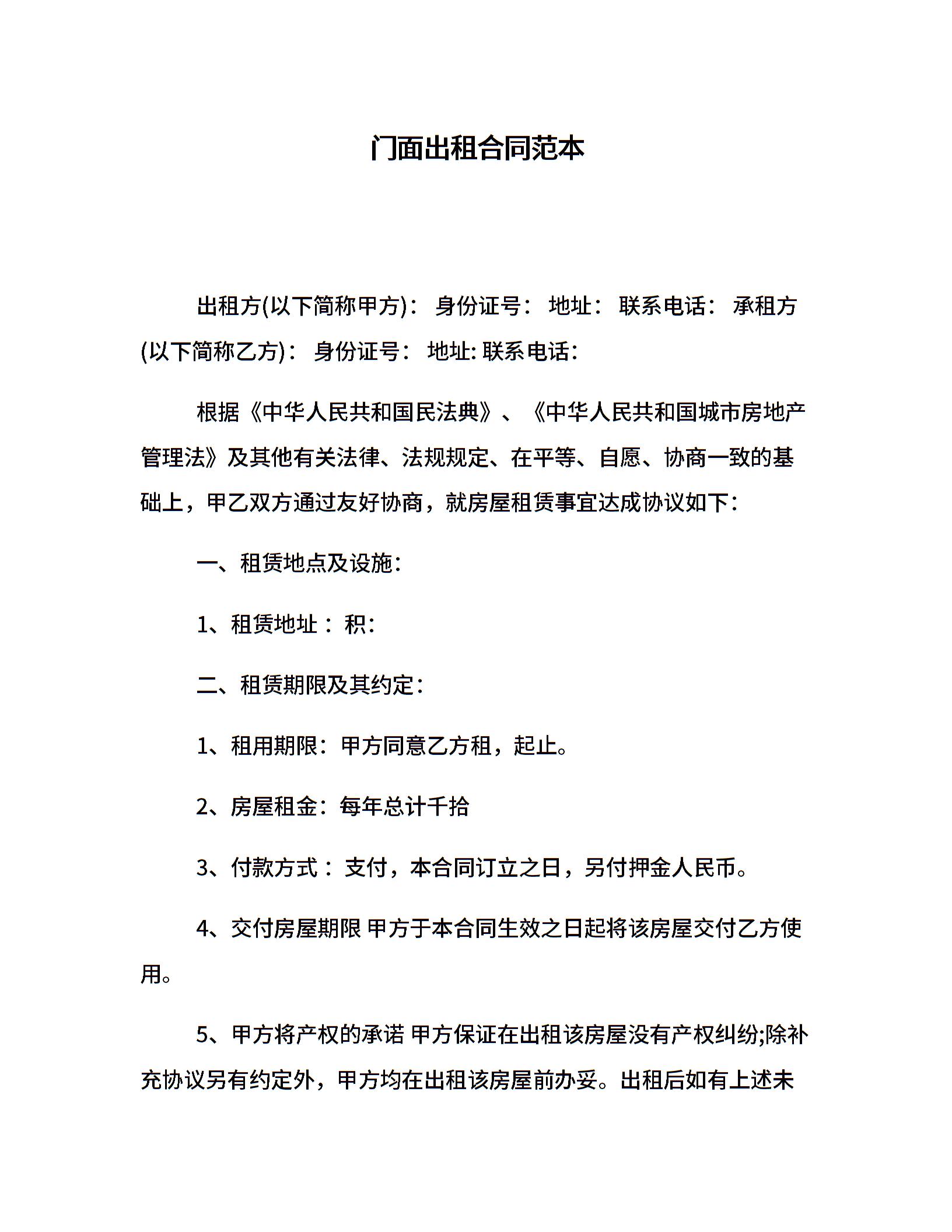 门面出租合同范本

出租方(以下简称甲方)： 身份证号： 地址： 联系电话： 承租方(以下简称乙方)： 身份证号： 地址: 联系电话:

根据《中华人民共和国民法典》、《中华人民共和国城市房地产管理法》及其他有关法律、法规规定、在平等、自愿、协商一致的基础上，甲乙双方通过友好协商，就房屋租赁事宜达成协议如下:

一、租赁地点及设施:

1、租赁地址： 积:

二、租赁期限及其约定:

1、租用期限：甲方同意乙方租，起止。

2、房屋租金：每年总计千拾

3、付款方式： 支付，本合同订立之日，另付押金人民币。

4、交付房屋期限 甲方于本合同生效之日起将该房屋交付乙方使用。

5、甲方将产权的承诺 甲方保证在出租该房屋没有产权纠纷;除补充协议另有约定外，甲方均在出租该房屋前办妥。出租后如有上述未